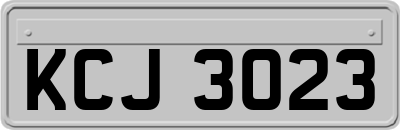 KCJ 3023